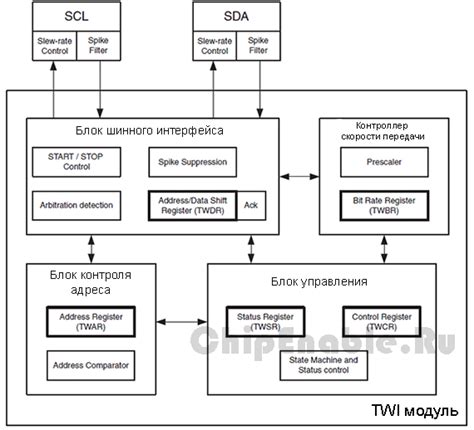 SCL

Slew-rate Control

Spike Filter

SDA

Slew-rate Control

Spike Filter

Блок шинного интерфейса

START / STOP Control

Spike Suppression

Arbitration detection

Address/Data Shift Register (TWDR)

Ack

Контроллер скорости передачи

Prescaler

Bit Rate Register (TWBR)

Блок контроля адреса

Address Register (TWAR)

Address Comparator

Блок управления

Status Register (TWSR)

Control Register (TWCR)

State Machine and Status control

ChipEnable.Ru

TWI модуль